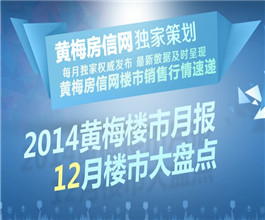 黄梅房信网独家策划
每月独家权威发布 最新数据及时呈现
黄梅房信网楼市销售行情速递

2014黄梅楼市月报
12月楼市大盘点